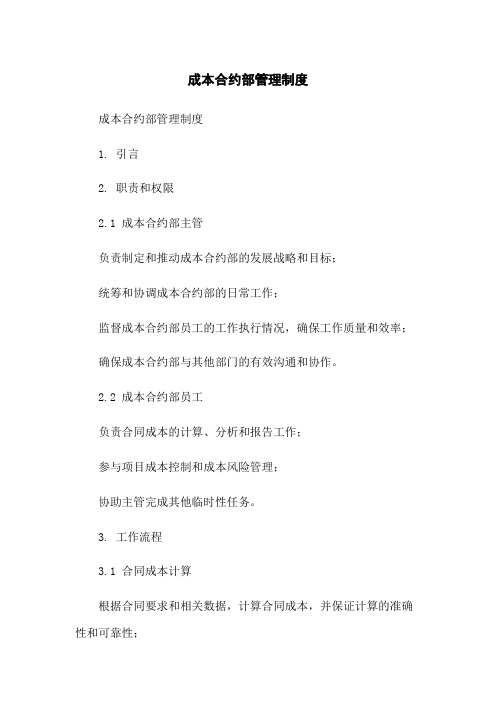 成本合约部管理制度

成本合约部管理制度

1. 引言

2. 职责和权限

2.1 成本合约部主管

负责制定和推动成本合约部的发展战略和目标；

统筹和协调成本合约部的日常工作；

监督成本合约部员工的工作执行情况，确保工作质量和效率；

确保成本合约部与其他部门的有效沟通和协作。

2.2 成本合约部员工

负责合同成本的计算、分析和报告工作；

参与项目成本控制和成本风险管理；

协助主管完成其他临时性任务。

3. 工作流程

3.1 合同成本计算

根据合同要求和相关数据，计算合同成本，并保证计算的准确性和可靠性；